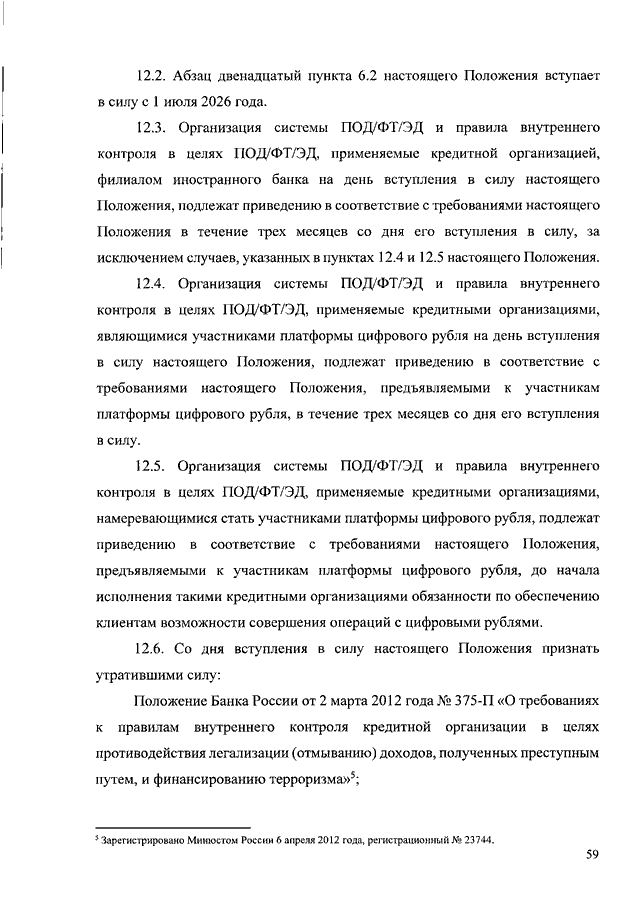 12.2. Абзац двенадцатый пункта 6.2 настоящего Положения вступает в силу с 1 июля 2026 года.

12.3. Организация системы ПОД/ФТ/ЭД и правила внутреннего контроля в целях ПОД/ФТ/ЭД, применяемые кредитной организацией, филиалом иностранного банка на день вступления в силу настоящего Положения, подлежат приведению в соответствие с требованиями настоящего Положения в течение трех месяцев со дня его вступления в силу, за исключением случаев, указанных в пунктах 12.4 и 12.5 настоящего Положения.

12.4. Организация системы ПОД/ФТ/ЭД и правила внутреннего контроля в целях ПОД/ФТ/ЭД, применяемые кредитными организациями, являющимися участниками платформы цифрового рубля на день вступления в силу настоящего Положения, подлежат приведению в соответствие с требованиями настоящего Положения, предъявляемыми к участникам платформы цифрового рубля, в течение трех месяцев со дня его вступления в силу.

12.5. Организация системы ПОД/ФТ/ЭД и правила внутреннего контроля в целях ПОД/ФТ/ЭД, применяемые кредитными организациями, намеревающимися стать участниками платформы цифрового рубля, подлежат приведению в соответствие с требованиями настоящего Положения, предъявляемыми к участникам платформы цифрового рубля, до начала исполнения такими кредитными организациями обязанности по обеспечению клиентам возможности совершения операций с цифровыми рублями.

12.6. Со дня вступления в силу настоящего Положения признать утратившими силу:

Положение Банка России от 2 марта 2012 года № 375-П «О требованиях к правилам внутреннего контроля кредитной организации в целях противодействия легализации (отмыванию) доходов, полученных преступным путем, и финансированию терроризма»$^5$;

$^5$ Зарегистрировано Минюстом России 6 апреля 2012 года, регистрационный № 23744.

59